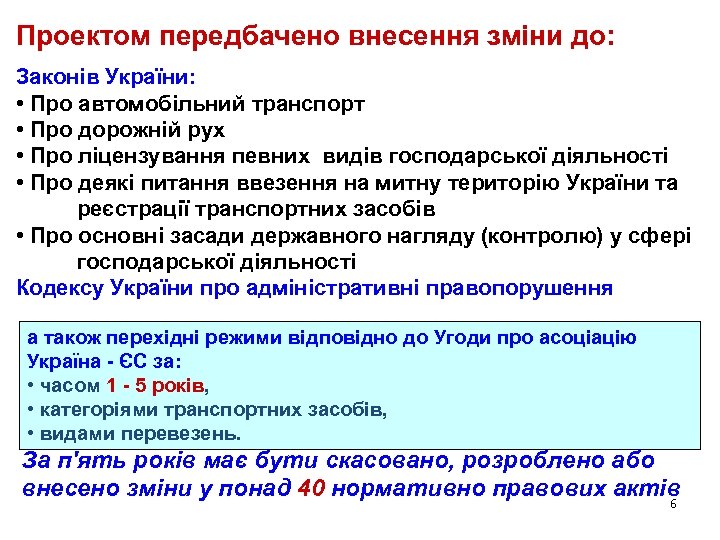 Проектом передбачено внесення зміни до:

Законів України:
• Про автомобільний транспорт
• Про дорожній рух
• Про ліцензування певних видів господарської діяльності
• Про деякі питання ввезення на митну територію України та реєстрації транспортних засобів
• Про основні засади державного нагляду (контролю) у сфері господарської діяльності
Кодексу України про адміністративні правопорушення

а також перехідні режими відповідно до Угоди про асоціацію Україна - ЄС за:
• часом 1 - 5 років,
• категоріями транспортних засобів,
• видами перевезень.

За п'ять років має бути скасовано, розроблено або внесено зміни у понад 40 нормативно правових актів

6